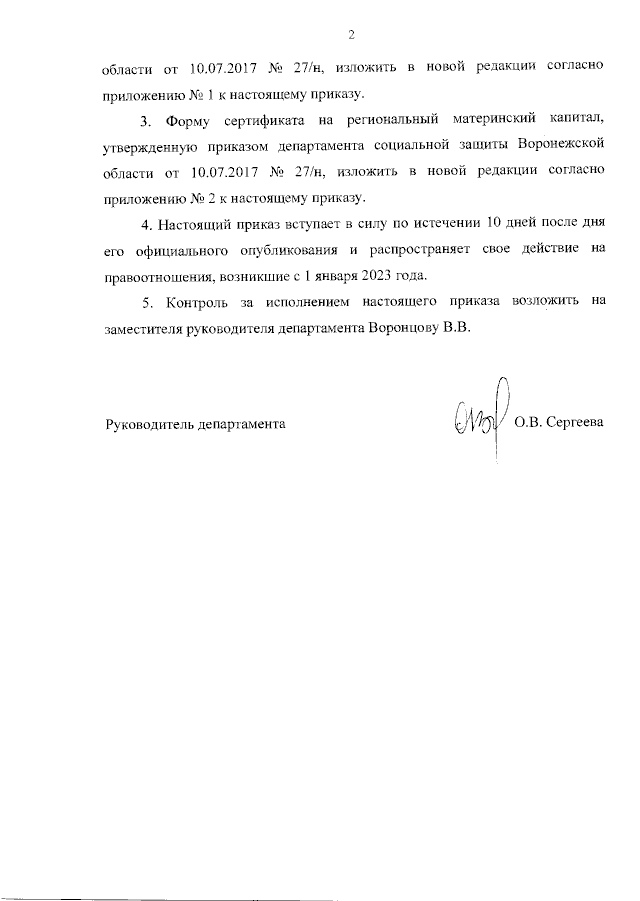 2

области от 10.07.2017 № 27/н, изложить в новой редакции согласно приложению № 1 к настоящему приказу.

3. Форму сертификата на региональный материнский капитал, утвержденную приказом департамента социальной защиты Воронежской области от 10.07.2017 № 27/н, изложить в новой редакции согласно приложению № 2 к настоящему приказу.

4. Настоящий приказ вступает в силу по истечении 10 дней после дня его официального опубликования и распространяет свое действие на правоотношения, возникшие с 1 января 2023 года.

5. Контроль за исполнением настоящего приказа возложить на заместителя руководителя департамента Воронцову В.В.

Руководитель департамента О.В. Сергеева